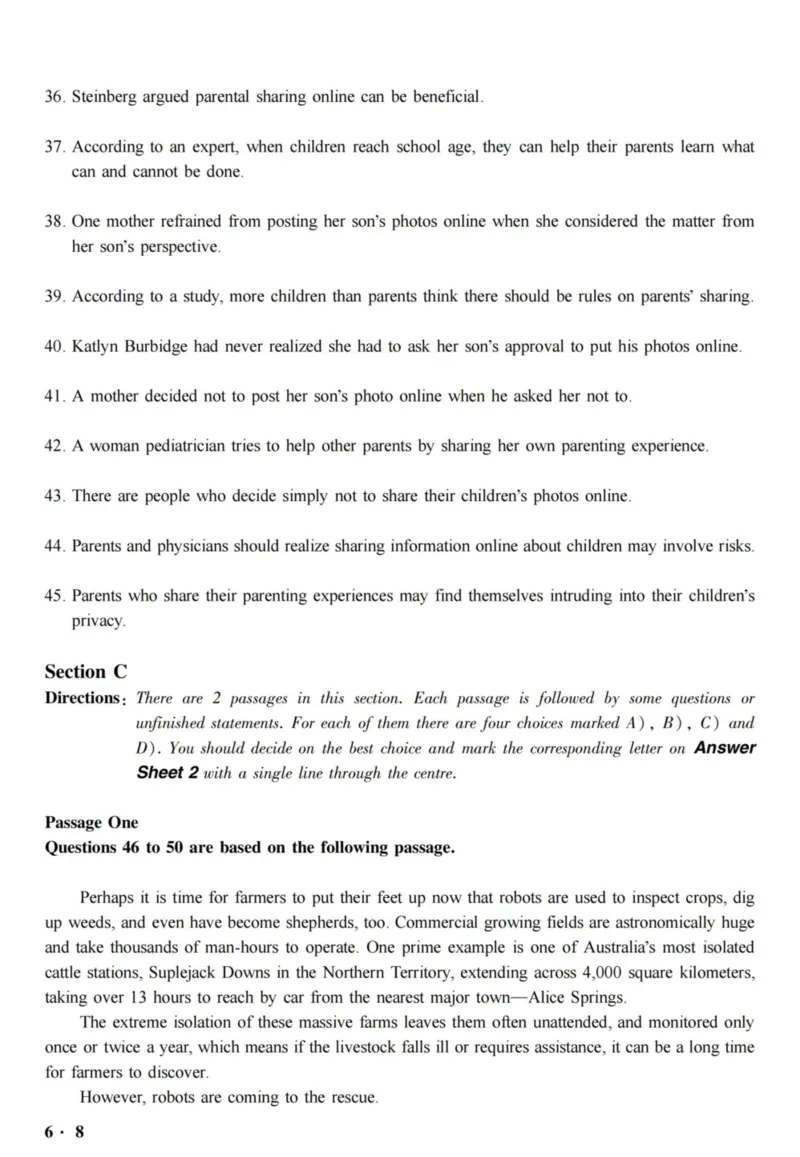 36. Steinberg argued parental sharing online can be beneficial.

37. According to an expert, when children reach school age, they can help their parents learn what can and cannot be done.

38. One mother refrained from posting her son's photos online when she considered the matter from her son's perspective.

39. According to a study, more children than parents think there should be rules on parents' sharing.

40. Katlyn Burbidge had never realized she had to ask her son's approval to put his photos online.

41. A mother decided not to post her son's photo online when he asked her not to.

42. A woman pediatrician tries to help other parents by sharing her own parenting experience.

43. There are people who decide simply not to share their children's photos online.

44. Parents and physicians should realize sharing information online about children may involve risks.

45. Parents who share their parenting experiences may find themselves intruding into their children's privacy.

Section C

Directions: There are 2 passages in this section. Each passage is followed by some questions or unfinished statements. For each of them there are four choices marked A), B), C) and D). You should decide on the best choice and mark the corresponding letter on Answer Sheet 2 with a single line through the centre.

Passage One

Questions 46 to 50 are based on the following passage.

Perhaps it is time for farmers to put their feet up now that robots are used to inspect crops, dig up weeds, and even have become shepherds, too. Commercial growing fields are astronomically huge and take thousands of man-hours to operate. One prime example is one of Australia's most isolated cattle stations, Suplejack Downs in the Northern Territory, extending across 4,000 square kilometers, taking over 13 hours to reach by car from the nearest major town—Alice Springs.

The extreme isolation of these massive farms leaves them often unattended, and monitored only once or twice a year, which means if the livestock falls ill or requires assistance, it can be a long time for farmers to discover.

However, robots are coming to the rescue.

6 · 8